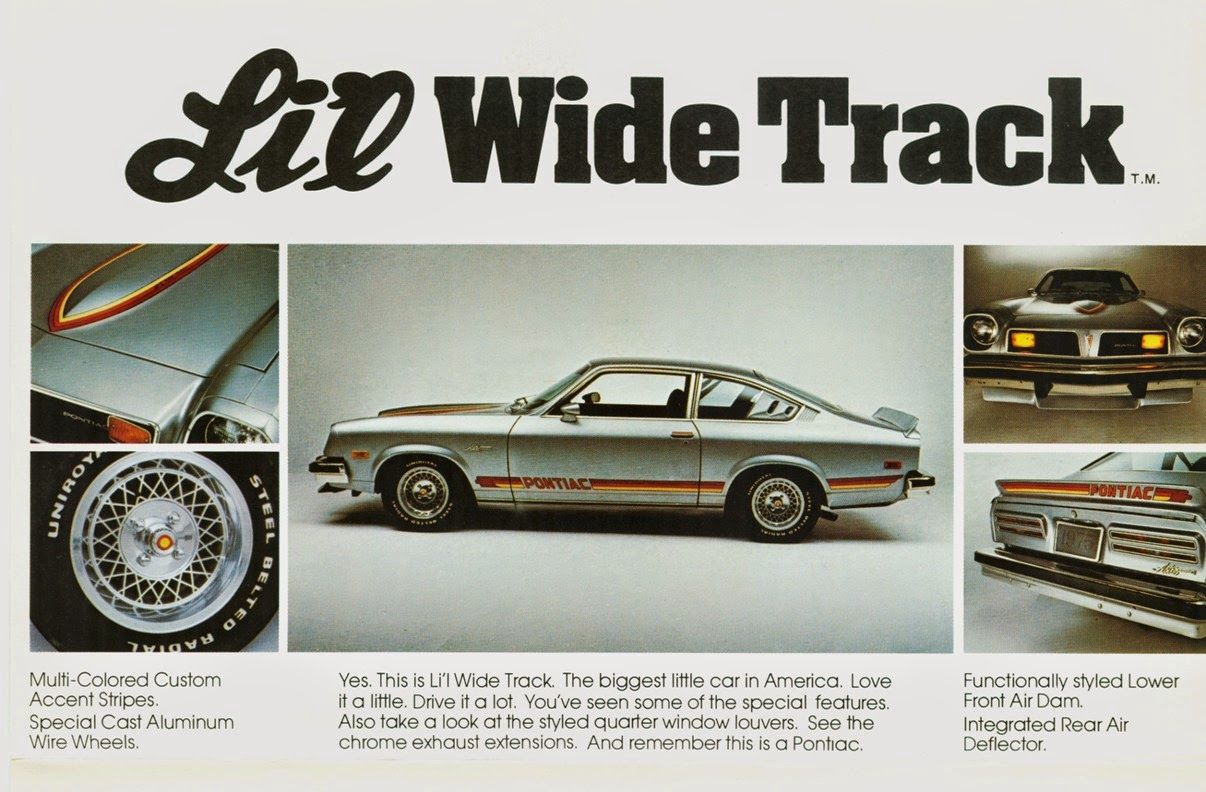 Li'l Wide Track T.M.

PONTIAC

UNIROYAL STEEL BELTED RADIAL

PONTIAC

PONTIAC

Multi-Colored Custom Accent Stripes.

Special Cast Aluminum Wire Wheels.

Yes. This is Li'l Wide Track. The biggest little car in America. Love it a little. Drive it a lot. You've seen some of the special features. Also take a look at the styled quarter window louvers. See the chrome exhaust extensions. And remember this is a Pontiac.

Functionally styled Lower Front Air Dam.

Integrated Rear Air Deflector.